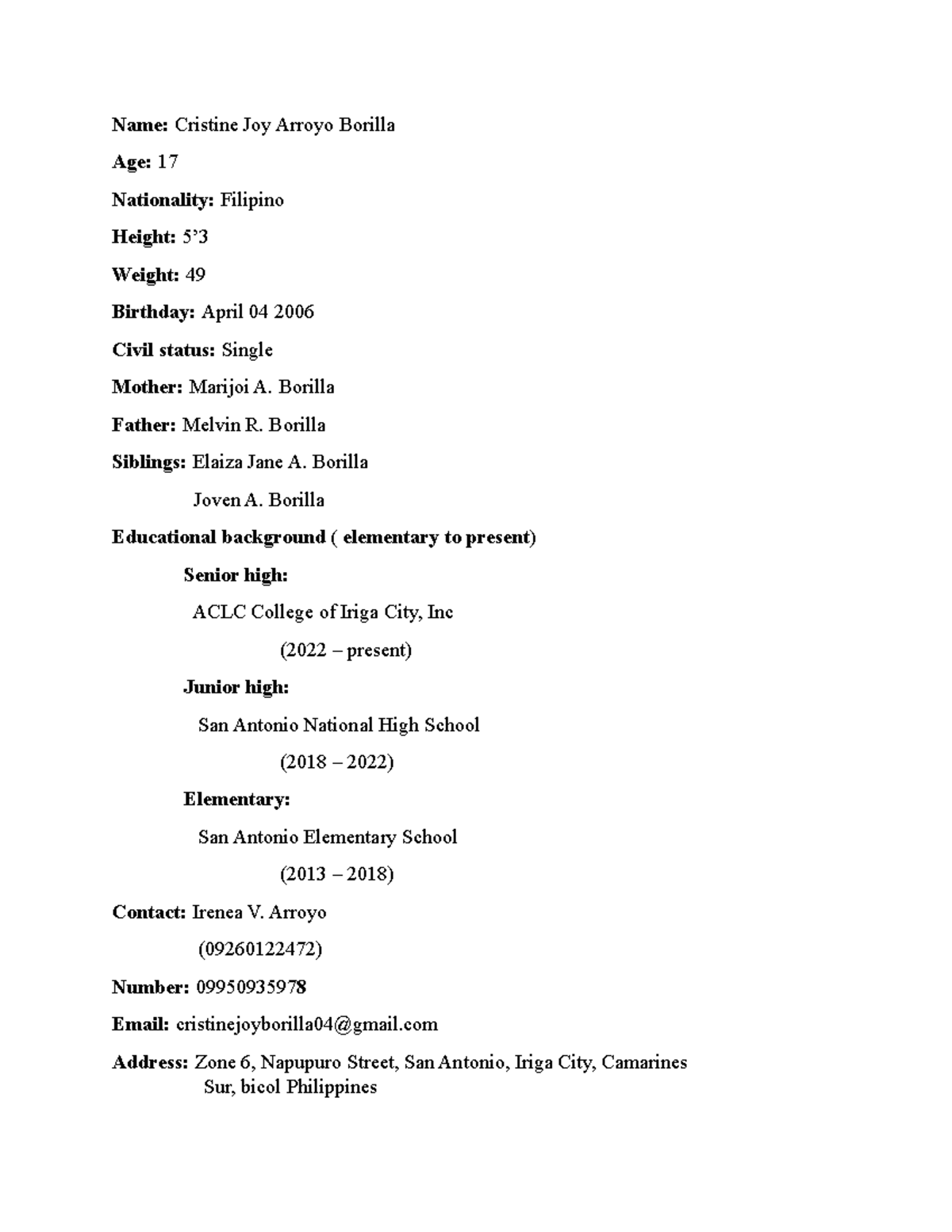 Name: Cristine Joy Arroyo Borilla

Age: 17

Nationality: Filipino

Height: 5'3

Weight: 49

Birthday: April 04 2006

Civil status: Single

Mother: Marijoi A. Borilla

Father: Melvin R. Borilla

Siblings: Elaiza Jane A. Borilla

Joven A. Borilla

Educational background ( elementary to present)

Senior high:

ACLC College of Iriga City, Inc

(2022 – present)

Junior high:

San Antonio National High School

(2018 – 2022)

Elementary:

San Antonio Elementary School

(2013 – 2018)

Contact: Irenea V. Arroyo

(09260122472)

Number: 09950935978

Email: cristinejoyborilla04@gmail.com

Address: Zone 6, Napupuro Street, San Antonio, Iriga City, Camarines Sur, bicol Philippines